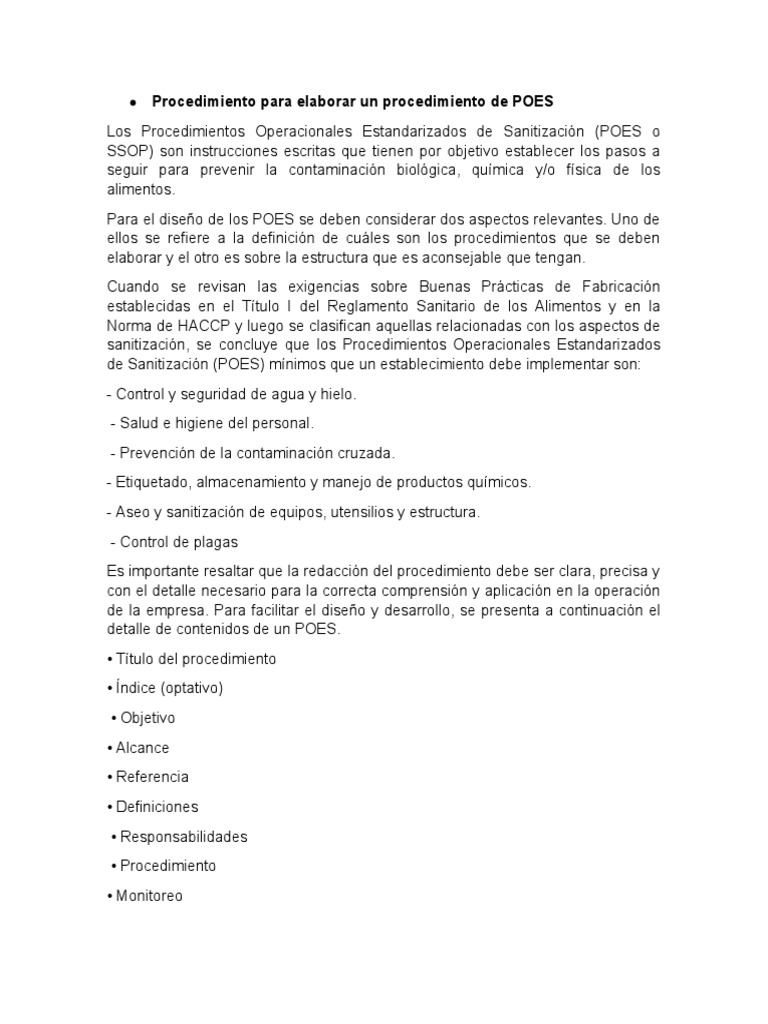 • Procedimiento para elaborar un procedimiento de POES

Los Procedimientos Operacionales Estandarizados de Sanitización (POES o SSOP) son instrucciones escritas que tienen por objetivo establecer los pasos a seguir para prevenir la contaminación biológica, química y/o física de los alimentos.

Para el diseño de los POES se deben considerar dos aspectos relevantes. Uno de ellos se refiere a la definición de cuáles son los procedimientos que se deben elaborar y el otro es sobre la estructura que es aconsejable que tengan.

Cuando se revisan las exigencias sobre Buenas Prácticas de Fabricación establecidas en el Título I del Reglamento Sanitario de los Alimentos y en la Norma de HACCP y luego se clasifican aquellas relacionadas con los aspectos de sanitización, se concluye que los Procedimientos Operacionales Estandarizados de Sanitización (POES) mínimos que un establecimiento debe implementar son:

- Control y seguridad de agua y hielo.

- Salud e higiene del personal.

- Prevención de la contaminación cruzada.

- Etiquetado, almacenamiento y manejo de productos químicos.

- Aseo y sanitización de equipos, utensilios y estructura.

- Control de plagas

Es importante resaltar que la redacción del procedimiento debe ser clara, precisa y con el detalle necesario para la correcta comprensión y aplicación en la operación de la empresa. Para facilitar el diseño y desarrollo, se presenta a continuación el detalle de contenidos de un POES.

• Título del procedimiento

• Índice (optativo)

• Objetivo

• Alcance

• Referencia

• Definiciones

• Responsabilidades

• Procedimiento

• Monitoreo